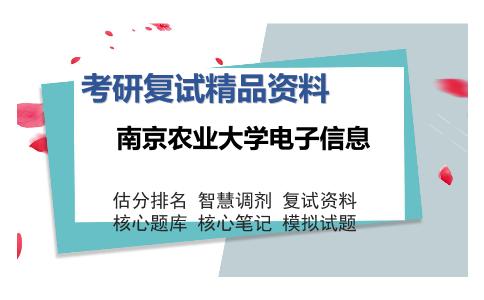 考研复试精品资料

南京农业大学电子信息

估分排名 智慧调剂 复试资料
核心题库 核心笔记 模拟试题